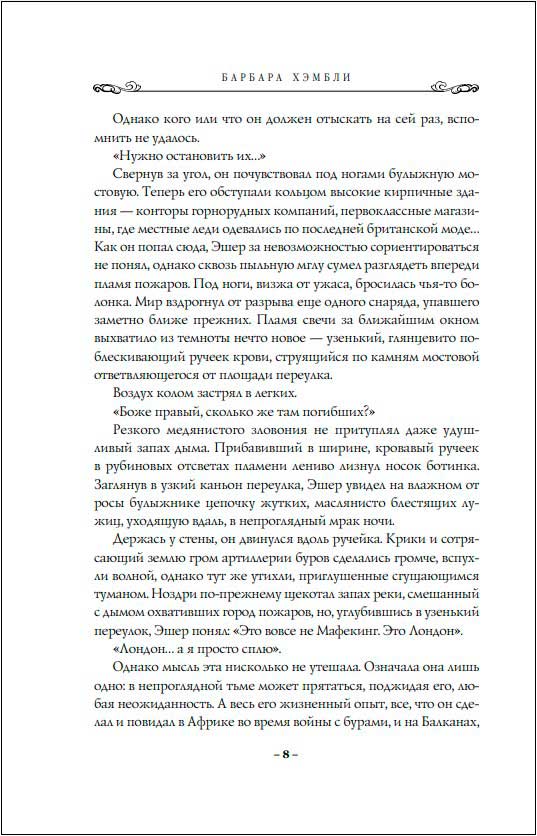 БАРБАРА ХЭМБЛИ

Однако кого или что он должен отыскать на сей раз, вспомнить не удалось.

«Нужно остановить их...»

Свернув за угол, он почувствовал под ногами булыжную мостовую. Теперь его обступали кольцом высокие кирпичные здания — конторы горнорудных компаний, первоклассные магазины, где местные леди одевались по последней британской моде... Как он попал сюда, Эшер за невозможностью сориентироваться не понял, однако сквозь пыльную мглу сумел разглядеть впереди пламя пожаров. Под ноги, визжа от ужаса, бросилась чья-то болонка. Мир вздрогнул от разрыва еще одного снаряда, упавшего заметно ближе прежних. Пламя свечи за ближайшим окном выхватило из темноты нечто новое — узенький, глянцевито поблескивающий ручеек крови, струящийся по камням мостовой ответвляющегося от площади переулка.

Воздух колом застрял в легких.

«Боже правый, сколько же там погибших?»

Резкого медянистого зловония не притуплял даже удушливый запах дыма. Прибавивший в ширине, кровавый ручеек в рубиновых отсветах пламени лениво лизнул носок ботинка. Заглянув в узкий каньон переулка, Эшер увидел на влажном от росы булыжнике цепочку жутких, маслянисто блестящих лужиц, уходящую вдаль, в непроглядный мрак ночи.

Держась у стены, он двинулся вдоль ручейка. Крики и сотрясающий землю гром артиллерии буров сделались громче, вспухли волной, однако тут же утихли, приглушенные сгущающимся туманом. Ноздри по-прежнему щекотал запах реки, смешанный с дымом охвативших город пожаров, но, углубившись в узенький переулок, Эшер понял: «Это вовсе не Мафекинг. Это Лондон».

«Лондон... а я просто сплю».

Однако мысль эта нисколько не утешала. Означала она лишь одно: в непроглядной тьме может прятаться, поджидая его, любая неожиданность. А весь его жизненный опыт, все, что он сделал и повидал в Африке во время войны с бурами, и на Балканах,

– 8 –